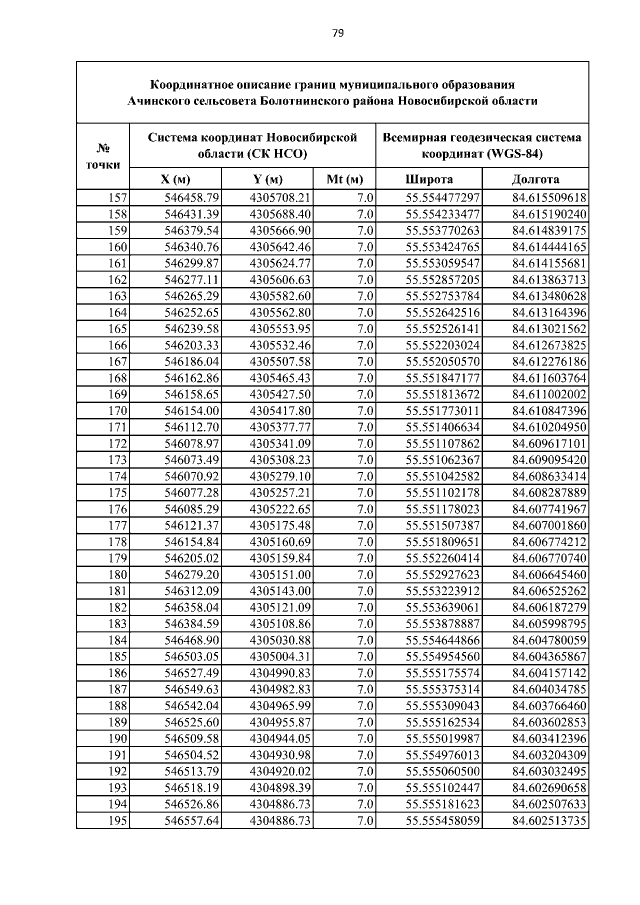 79

Координатное описание границ муниципального образования Ачинского сельсовета Болотнинского района Новосибирской области

| № точки | Система координат Новосибирской области (СК НСО) | | | Всемирная геодезическая система координат (WGS-84) | |
|---|---|---|---|---|---|
| | X (м) | Y (м) | Mt (м) | Широта | Долгота |
| 157 | 546458.79 | 4305708.21 | 7.0 | 55.554477297 | 84.615509618 |
| 158 | 546431.39 | 4305688.40 | 7.0 | 55.554233477 | 84.615190240 |
| 159 | 546379.54 | 4305666.90 | 7.0 | 55.553770263 | 84.614839175 |
| 160 | 546340.76 | 4305642.46 | 7.0 | 55.553424765 | 84.614444165 |
| 161 | 546299.87 | 4305624.77 | 7.0 | 55.553059547 | 84.614155681 |
| 162 | 546277.11 | 4305606.63 | 7.0 | 55.552857205 | 84.613863713 |
| 163 | 546265.29 | 4305582.60 | 7.0 | 55.552753784 | 84.613480628 |
| 164 | 546252.65 | 4305562.80 | 7.0 | 55.552642516 | 84.613164396 |
| 165 | 546239.58 | 4305553.95 | 7.0 | 55.552526141 | 84.613021562 |
| 166 | 546203.33 | 4305532.46 | 7.0 | 55.552203024 | 84.612673825 |
| 167 | 546186.04 | 4305507.58 | 7.0 | 55.552050570 | 84.612276186 |
| 168 | 546162.86 | 4305465.43 | 7.0 | 55.551847177 | 84.611603764 |
| 169 | 546158.65 | 4305427.50 | 7.0 | 55.551813672 | 84.611002002 |
| 170 | 546154.00 | 4305417.80 | 7.0 | 55.551773011 | 84.610847396 |
| 171 | 546112.70 | 4305377.77 | 7.0 | 55.551406634 | 84.610204950 |
| 172 | 546078.97 | 4305341.09 | 7.0 | 55.551107862 | 84.609617101 |
| 173 | 546073.49 | 4305308.23 | 7.0 | 55.551062367 | 84.609095420 |
| 174 | 546070.92 | 4305279.10 | 7.0 | 55.551042582 | 84.608633414 |
| 175 | 546077.28 | 4305257.21 | 7.0 | 55.551102178 | 84.608287889 |
| 176 | 546085.29 | 4305222.65 | 7.0 | 55.551178023 | 84.607741967 |
| 177 | 546121.37 | 4305175.48 | 7.0 | 55.551507387 | 84.607001860 |
| 178 | 546154.84 | 4305160.69 | 7.0 | 55.551809651 | 84.606774212 |
| 179 | 546205.02 | 4305159.84 | 7.0 | 55.552260414 | 84.606770740 |
| 180 | 546279.20 | 4305151.00 | 7.0 | 55.552927623 | 84.606645460 |
| 181 | 546312.09 | 4305143.00 | 7.0 | 55.553223912 | 84.606525262 |
| 182 | 546358.04 | 4305121.09 | 7.0 | 55.553639061 | 84.606187279 |
| 183 | 546384.59 | 4305108.86 | 7.0 | 55.553878887 | 84.605998795 |
| 184 | 546468.90 | 4305030.88 | 7.0 | 55.554644866 | 84.604780059 |
| 185 | 546503.05 | 4305004.31 | 7.0 | 55.554954560 | 84.604365867 |
| 186 | 546527.49 | 4304990.83 | 7.0 | 55.555175574 | 84.604157142 |
| 187 | 546549.63 | 4304982.83 | 7.0 | 55.555375314 | 84.604034785 |
| 188 | 546542.04 | 4304965.99 | 7.0 | 55.555309043 | 84.603766460 |
| 189 | 546525.60 | 4304955.87 | 7.0 | 55.555162534 | 84.603602853 |
| 190 | 546509.58 | 4304944.05 | 7.0 | 55.555019987 | 84.603412396 |
| 191 | 546504.52 | 4304930.98 | 7.0 | 55.554976013 | 84.603204309 |
| 192 | 546513.79 | 4304920.02 | 7.0 | 55.555060500 | 84.603032495 |
| 193 | 546518.19 | 4304898.39 | 7.0 | 55.555102447 | 84.602690658 |
| 194 | 546526.86 | 4304886.73 | 7.0 | 55.555181623 | 84.602507633 |
| 195 | 546557.64 | 4304886.73 | 7.0 | 55.555458059 | 84.602513735 |